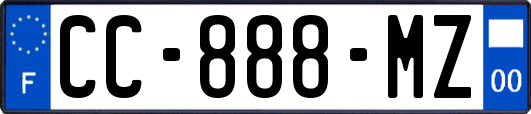 F
CC-888-MZ
00